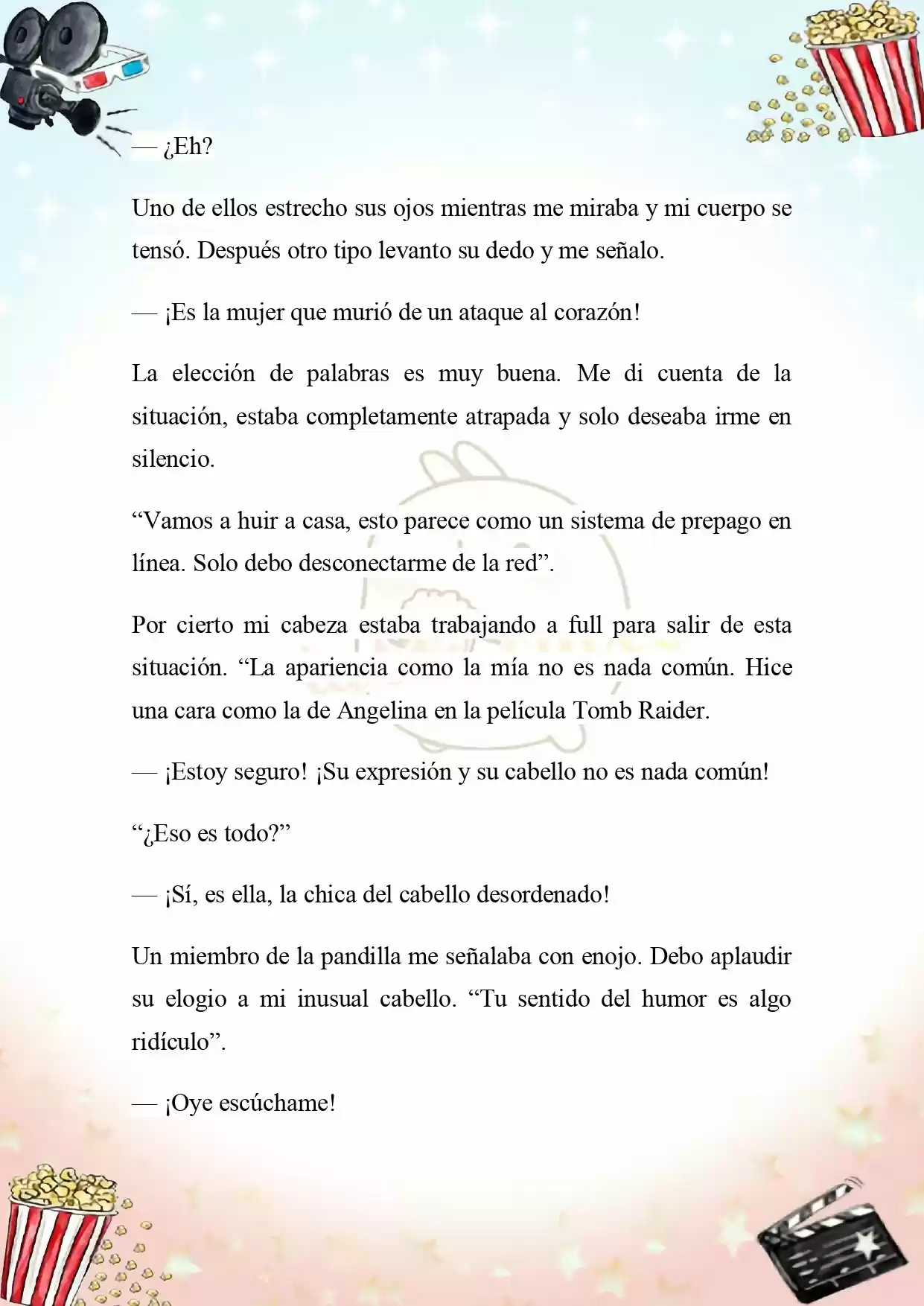 — ¿Eh?

Uno de ellos estrecho sus ojos mientras me miraba y mi cuerpo se tensó. Después otro tipo levanto su dedo y me señalo.

— ¡Es la mujer que murió de un ataque al corazón!

La elección de palabras es muy buena. Me di cuenta de la situación, estaba completamente atrapada y solo deseaba irme en silencio.

“Vamos a huir a casa, esto parece como un sistema de prepago en línea. Solo debo desconectarme de la red”.

Por cierto mi cabeza estaba trabajando a full para salir de esta situación. “La apariencia como la mía no es nada común. Hice una cara como la de Angelina en la película Tomb Raider.

— ¡Estoy seguro! ¡Su expresión y su cabello no es nada común!

“¿Eso es todo?”

— ¡Sí, es ella, la chica del cabello desordenado!

Un miembro de la pandilla me señalaba con enojo. Debo aplaudir su elogio a mi inusual cabello. “Tu sentido del humor es algo ridículo”.

— ¡Oye escúchame!